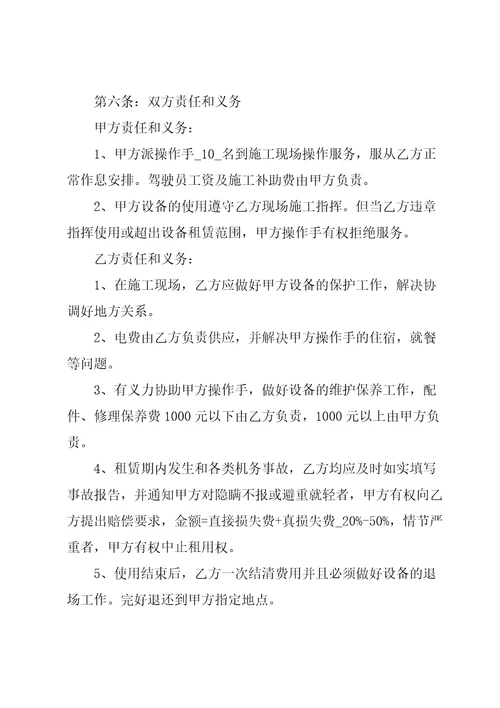 第六条：双方责任和义务

甲方责任和义务：

1、甲方派操作手_10_名到施工现场操作服务，服从乙方正常作息安排。驾驶员工资及施工补助费由甲方负责。

2、甲方设备的使用遵守乙方现场施工指挥。但当乙方违章指挥使用或超出设备租赁范围，甲方操作手有权拒绝服务。

乙方责任和义务：

1、在施工现场，乙方应做好甲方设备的保护工作，解决协调好地方关系。

2、电费由乙方负责供应，并解决甲方操作手的住宿，就餐等问题。

3、有义力协助甲方操作手，做好设备的维护保养工作，配件、修理保养费1000元以下由乙方负责，1000元以上由甲方负责。

4、租赁期内发生和各类机务事故，乙方均应及时如实填写事故报告，并通知甲方对隐瞒不报或避重就轻者，甲方有权向乙方提出赔偿要求，金额=直接损失费+真损失费_20%-50%，情节严重者，甲方有权中止租用权。

5、使用结束后，乙方一次结清费用并且必须做好设备的退场工作。完好退还到甲方指定地点。